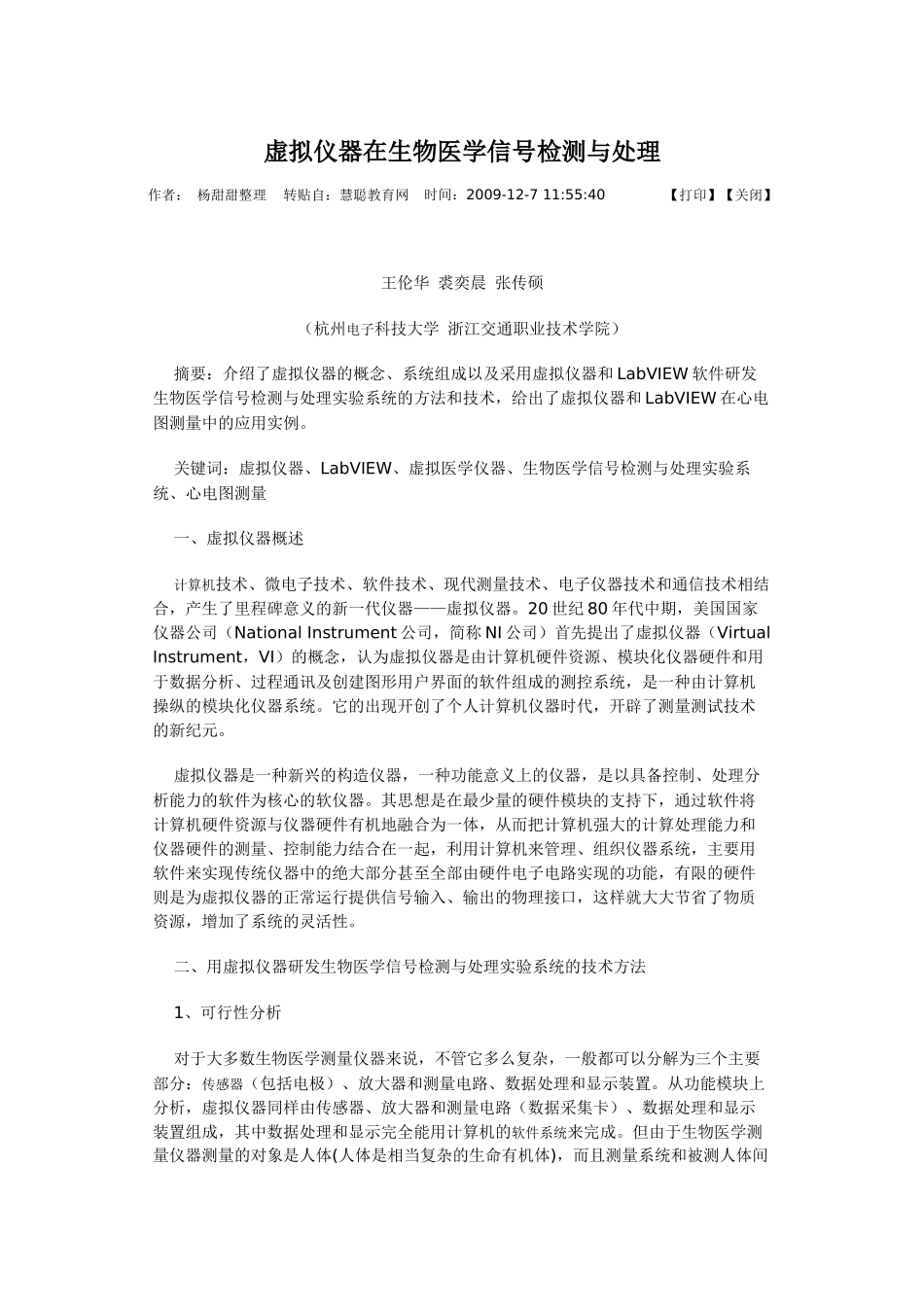 虚拟仪器在生物医学信号检测与处理

作者： 杨甜甜整理 转贴自：慧聪教育网 时间：2009-12-7 11:55:40 【打印】【关闭】

王伦华 裘奕晨 张传硕

（杭州电子科技大学 浙江交通职业技术学院）

摘要：介绍了虚拟仪器的概念、系统组成以及采用虚拟仪器和LabVIEW软件研发生物医学信号检测与处理实验系统的方法和技术，给出了虚拟仪器和LabVIEW在心电图测量中的应用实例。

关键词：虚拟仪器、LabVIEW、虚拟医学仪器、生物医学信号检测与处理实验系统、心电图测量

一、虚拟仪器概述

计算机技术、微电子技术、软件技术、现代测量技术、电子仪器技术和通信技术相结合，产生了里程碑意义的新一代仪器——虚拟仪器。20世纪80年代中期，美国国家仪器公司（National Instrument公司，简称NI公司）首先提出了虚拟仪器（Virtual Instrument，VI）的概念，认为虚拟仪器是由计算机硬件资源、模块化仪器硬件和用于数据分析、过程通讯及创建图形用户界面的软件组成的测控系统，是一种由计算机操纵的模块化仪器系统。它的出现开创了个人计算机仪器时代，开辟了测量测试技术的新纪元。

虚拟仪器是一种新兴的构造仪器，一种功能意义上的仪器，是以具备控制、处理分析能力的软件为核心的软仪器。其思想是在最少量的硬件模块的支持下，通过软件将计算机硬件资源与仪器硬件有机地融合为一体，从而把计算机强大的计算处理能力和仪器硬件的测量、控制能力结合在一起，利用计算机来管理、组织仪器系统，主要用软件来实现传统仪器中的绝大部分甚至全部由硬件电子电路实现的功能，有限的硬件则是为虚拟仪器的正常运行提供信号输入、输出的物理接口，这样就大大节省了物质资源，增加了系统的灵活性。

二、用虚拟仪器研发生物医学信号检测与处理实验系统的技术方法

1、可行性分析

对于大多数生物医学测量仪器来说，不管它多么复杂，一般都可以分解为三个主要部分：传感器（包括电极）、放大器和测量电路、数据处理和显示装置。从功能模块上分析，虚拟仪器同样由传感器、放大器和测量电路（数据采集卡）、数据处理和显示装置组成，其中数据处理和显示完全能用计算机的软件系统来完成。但由于生物医学测量仪器测量的对象是人体(人体是相当复杂的生命有机体)，而且测量系统和被测人体间